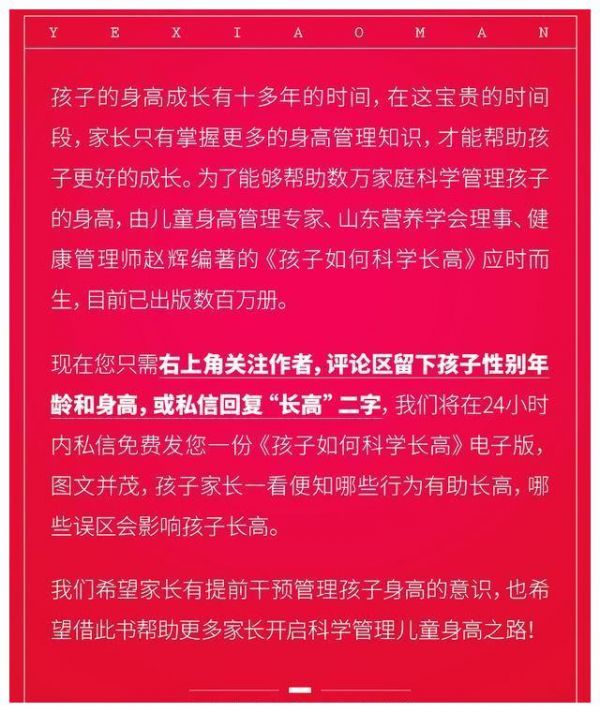 Y E X I A O M A N

孩子的身高成长有十多年的时间，在这宝贵的时间段，家长只有掌握更多的身高管理知识，才能帮助孩子更好的成长。为了能够帮助数万家庭科学管理孩子的身高，由儿童身高管理专家、山东营养学会理事、健康管理师赵辉编著的《孩子如何科学长高》应时而生，目前已出版数百万册。

现在您只需右上角关注作者，评论区留下孩子性别年龄和身高，或私信回复“长高”二字，我们将在24小时内私信免费发您一份《孩子如何科学长高》电子版，图文并茂，孩子家长一看便知哪些行为有助长高，哪些误区会影响孩子长高。

我们希望家长有提前干预管理孩子身高的意识，也希望借此书帮助更多家长开启科学管理儿童身高之路！